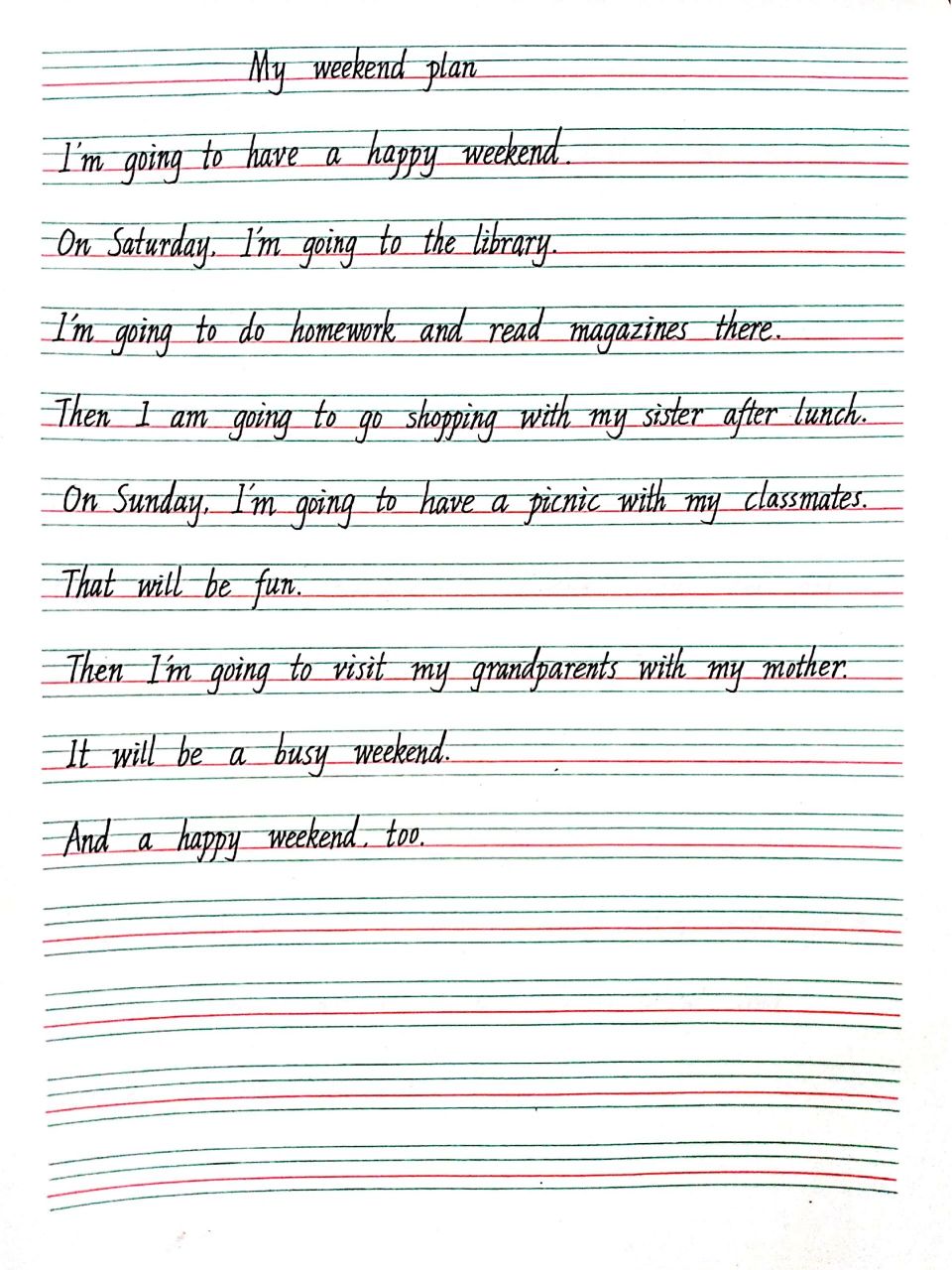 My weekend plan

I'm going to have a happy weekend.

On Saturday, I'm going to the library.

I'm going to do homework and read magazines there.

Then I am going to go shopping with my sister after lunch.

On Sunday, I'm going to have a picnic with my classmates.

That will be fun.

Then I'm going to visit my grandparents with my mother.

It will be a busy weekend.

And a happy weekend, too.